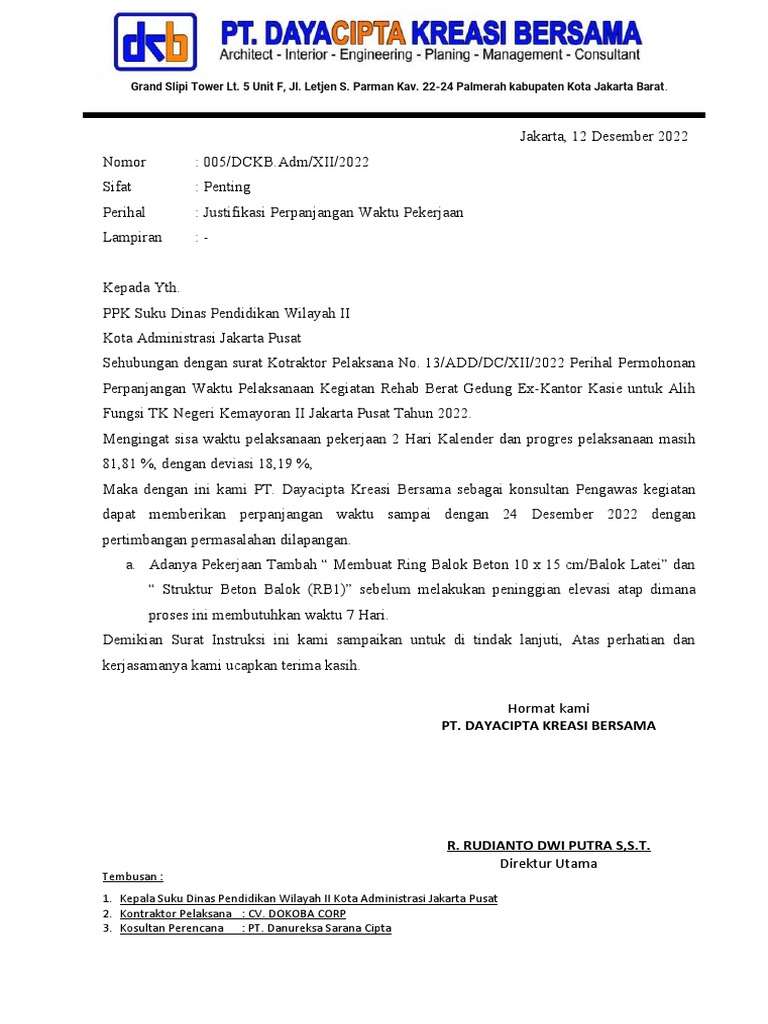 dcb PT. DAYACIPTA KREASI BERSAMA
Architect - Interior - Engineering - Planing - Management - Consultant

Grand Slipi Tower Lt. 5 Unit F, Jl. Letjen S. Parman Kav. 22-24 Palmerah kabupaten Kota Jakarta Barat.

Jakarta, 12 Desember 2022

Nomor : 005/DCKB.Adm/XII/2022
Sifat : Penting
Perihal : Justifikasi Perpanjangan Waktu Pekerjaan
Lampiran : -

Kepada Yth.
PPK Suku Dinas Pendidikan Wilayah II
Kota Administrasi Jakarta Pusat
Sehubungan dengan surat Kotraktor Pelaksana No. 13/ADD/DC/XII/2022 Perihal Permohonan Perpanjangan Waktu Pelaksanaan Kegiatan Rehab Berat Gedung Ex-Kantor Kasie untuk Alih Fungsi TK Negeri Kemayoran II Jakarta Pusat Tahun 2022.
Mengingat sisa waktu pelaksanaan pekerjaan 2 Hari Kalender dan progres pelaksanaan masih 81,81 %, dengan deviasi 18,19 %,
Maka dengan ini kami PT. Dayacipta Kreasi Bersama sebagai konsultan Pengawas kegiatan dapat memberikan perpanjangan waktu sampai dengan 24 Desember 2022 dengan pertimbangan permasalahan dilapangan.
a. Adanya Pekerjaan Tambah “ Membuat Ring Balok Beton 10 x 15 cm/Balok Latei” dan “ Struktur Beton Balok (RB1)” sebelum melakukan peninggian elevasi atap dimana proses ini membutuhkan waktu 7 Hari.
Demikian Surat Instruksi ini kami sampaikan untuk di tindak lanjuti, Atas perhatian dan kerjasamanya kami ucapkan terima kasih.

Hormat kami
PT. DAYACIPTA KREASI BERSAMA

R. RUDIANTO DWI PUTRA S,S.T.
Direktur Utama

Tembusan :
1. Kepala Suku Dinas Pendidikan Wilayah II Kota Administrasi Jakarta Pusat
2. Kontraktor Pelaksana : CV. DOKOBA CORP
3. Kosultan Perencana : PT. Danureksa Sarana Cipta